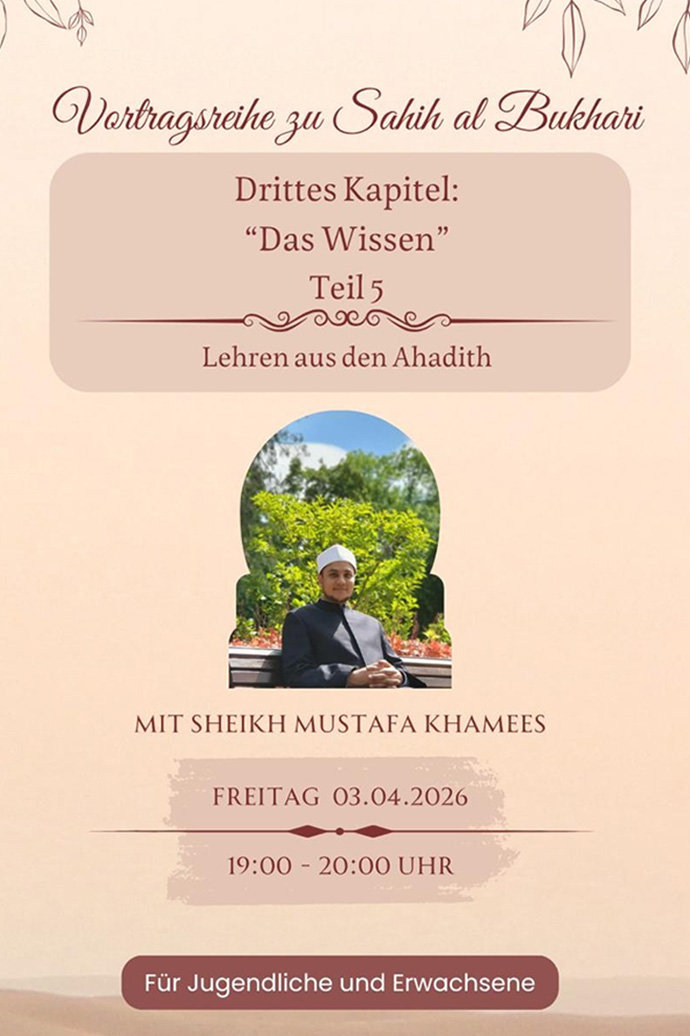 Vortragsreihe zu Sahih al Bukhari

Drittes Kapitel:
"Das Wissen"
Teil 5

Lehren aus den Ahadith

MIT SHEIKH MUSTAFA KHAMEES

FREITAG 03.04.2026

19:00 - 20:00 UHR

Für Jugendliche und Erwachsene